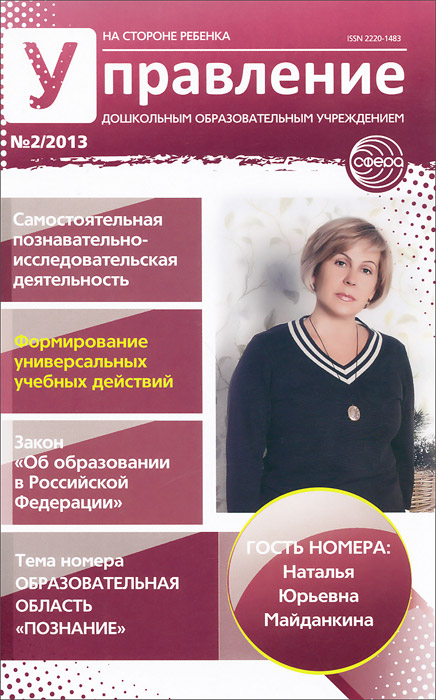 НА СТОРОНЕ РЕБЕНКА

ISSN 2220-1483

Управление

ДОШКОЛЬНЫМ ОБРАЗОВАТЕЛЬНЫМ УЧРЕЖДЕНИЕМ

№2/2013

СФЕРА

Самостоятельная познавательно-исследовательская деятельность

Формирование универсальных учебных действий

Закон «Об образовании в Российской Федерации»

Тема номера
ОБРАЗОВАТЕЛЬНАЯ ОБЛАСТЬ «ПОЗНАНИЕ»

ГОСТЬ НОМЕРА:
Наталья
Юрьевна
Майданкина